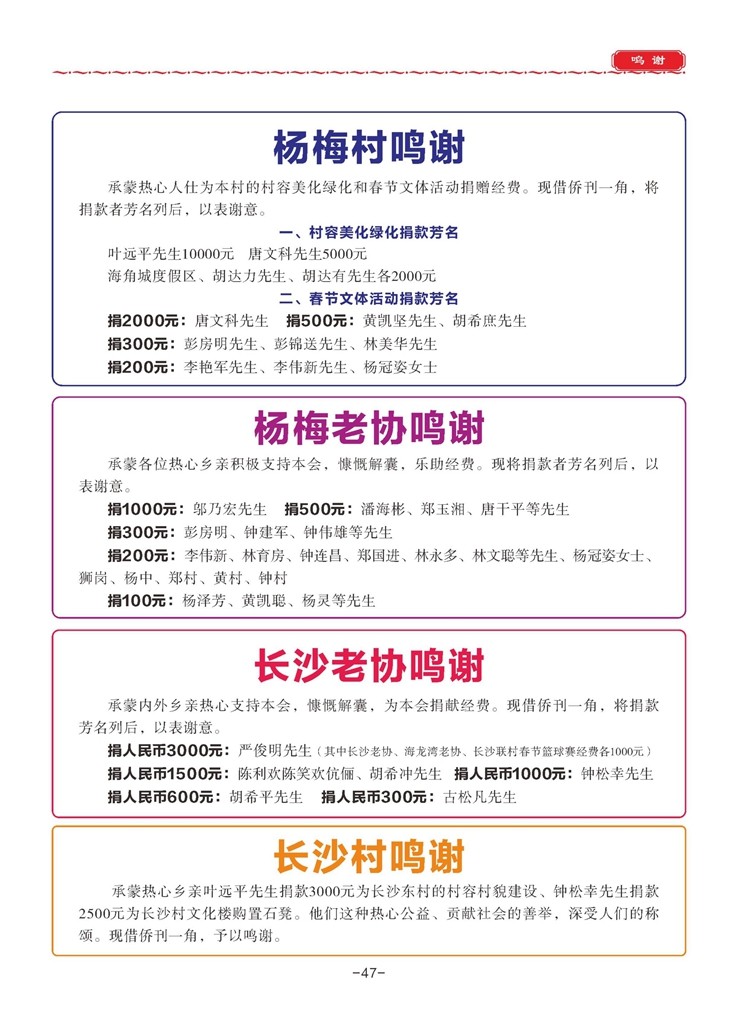 鸣谢

杨梅村鸣谢

承蒙热心人仕为本村的村容美化绿化和春节文体活动捐赠经费。现借侨刊一角，将捐款者芳名列后，以表谢意。

一、村容美化绿化捐款芳名

叶远平先生10000元　唐文科先生5000元

海角城度假区、胡达力先生、胡达有先生各2000元

二、春节文体活动捐款芳名

捐2000元：唐文科先生　捐500元：黄凯坚先生、胡希庶先生

捐300元：彭房明先生、彭锦送先生、林美华先生

捐200元：李艳军先生、李伟新先生、杨冠姿女士

杨梅老协鸣谢

承蒙各位热心乡亲积极支持本会，慷慨解囊，乐助经费。现将捐款者芳名列后，以表谢意。

捐1000元：邬乃宏先生　捐500元：潘海彬、郑玉湘、唐干平等先生

捐300元：彭房明、钟建军、钟伟雄等先生

捐200元：李伟新、林育房、钟连昌、郑国进、林永多、林文聪等先生、杨冠姿女士、狮岗、杨中、郑村、黄村、钟村

捐100元：杨泽芳、黄凯聪、杨灵等先生

长沙老协鸣谢

承蒙内外乡亲热心支持本会，慷慨解囊，为本会捐献经费。现借侨刊一角，将捐款芳名列后，以表谢意。

捐人民币3000元：严俊明先生（其中长沙老协、海龙湾老协、长沙联村春节篮球赛经费各1000元）

捐人民币1500元：陈利欢陈笑欢伉俪、胡希冲先生　捐人民币1000元：钟松幸先生

捐人民币600元：胡希平先生　捐人民币300元：古松凡先生

长沙村鸣谢

承蒙热心乡亲叶远平先生捐款3000元为长沙东村的村容村貌建设、钟松幸先生捐款2500元为长沙村文化楼购置石凳。他们这种热心公益、贡献社会的善举，深受人们的称颂。现借侨刊一角，予以鸣谢。

-47-